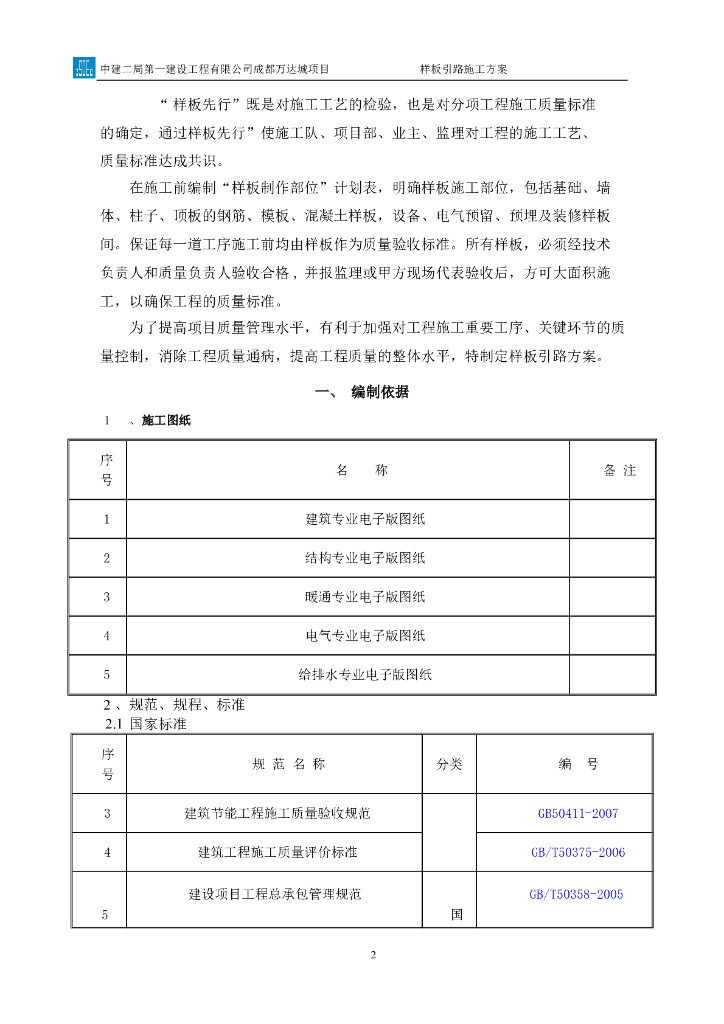 中建二局第一建设工程有限公司成都万达城项目　　样板引路施工方案

“样板先行”既是对施工工艺的检验，也是对分项工程施工质量标准的确定，通过样板先行”使施工队、项目部、业主、监理对工程的施工工艺、质量标准达成共识。

在施工前编制“样板制作部位”计划表，明确样板施工部位，包括基础、墙体、柱子、顶板的钢筋、模板、混凝土样板，设备、电气预留、预埋及装修样板间。保证每一道工序施工前均由样板作为质量验收标准。所有样板，必须经技术负责人和质量负责人验收合格，并报监理或甲方现场代表验收后，方可大面积施工，以确保工程的质量标准。

为了提高项目质量管理水平，有利于加强对工程施工重要工序、关键环节的质量控制，消除工程质量通病，提高工程质量的整体水平，特制定样板引路方案。

一、 编制依据

1 、施工图纸

| 序号 | 名 称 | 备 注 |
|---|---|---|
| 1 | 建筑专业电子版图纸 | |
| 2 | 结构专业电子版图纸 | |
| 3 | 暖通专业电子版图纸 | |
| 4 | 电气专业电子版图纸 | |
| 5 | 给排水专业电子版图纸 | |

2 、规范、规程、标准
2.1 国家标准

| 序号 | 规 范 名 称 | 分类 | 编 号 |
|---|---|---|---|
| 3 | 建筑节能工程施工质量验收规范 | | GB50411-2007 |
| 4 | 建筑工程施工质量评价标准 | | GB/T50375-2006 |
| 5 | 建设项目工程总承包管理规范 | 国 | GB/T50358-2005 |

2